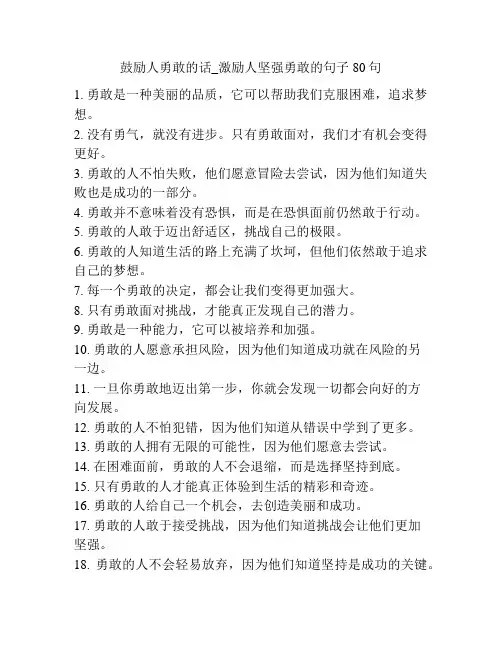 鼓励人勇敢的话_激励人坚强勇敢的句子 80 句

1. 勇敢是一种美丽的品质，它可以帮助我们克服困难，追求梦想。

2. 没有勇气，就没有进步。只有勇敢面对，我们才有机会变得更好。

3. 勇敢的人不怕失败，他们愿意冒险去尝试，因为他们知道失败也是成功的一部分。

4. 勇敢并不意味着没有恐惧，而是在恐惧面前仍然敢于行动。

5. 勇敢的人敢于迈出舒适区，挑战自己的极限。

6. 勇敢的人知道生活的路上充满了坎坷，但他们依然敢于追求自己的梦想。

7. 每一个勇敢的决定，都会让我们变得更加强大。

8. 只有勇敢面对挑战，才能真正发现自己的潜力。

9. 勇敢是一种能力，它可以被培养和加强。

10. 勇敢的人愿意承担风险，因为他们知道成功就在风险的另一边。

11. 一旦你勇敢地迈出第一步，你就会发现一切都会向好的方向发展。

12. 勇敢的人不怕犯错，因为他们知道从错误中学到了更多。

13. 勇敢的人拥有无限的可能性，因为他们愿意去尝试。

14. 在困难面前，勇敢的人不会退缩，而是选择坚持到底。

15. 只有勇敢的人才能真正体验到生活的精彩和奇迹。

16. 勇敢的人给自己一个机会，去创造美丽和成功。

17. 勇敢的人敢于接受挑战，因为他们知道挑战会让他们更加坚强。

18. 勇敢的人不会轻易放弃，因为他们知道坚持是成功的关键。